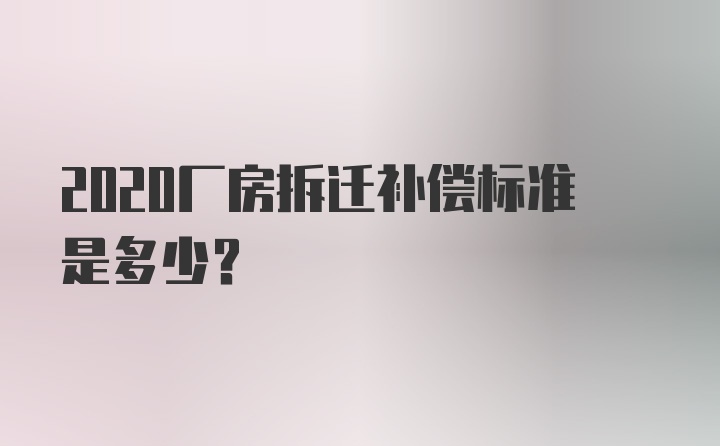 2020厂房拆迁补偿标准是多少?